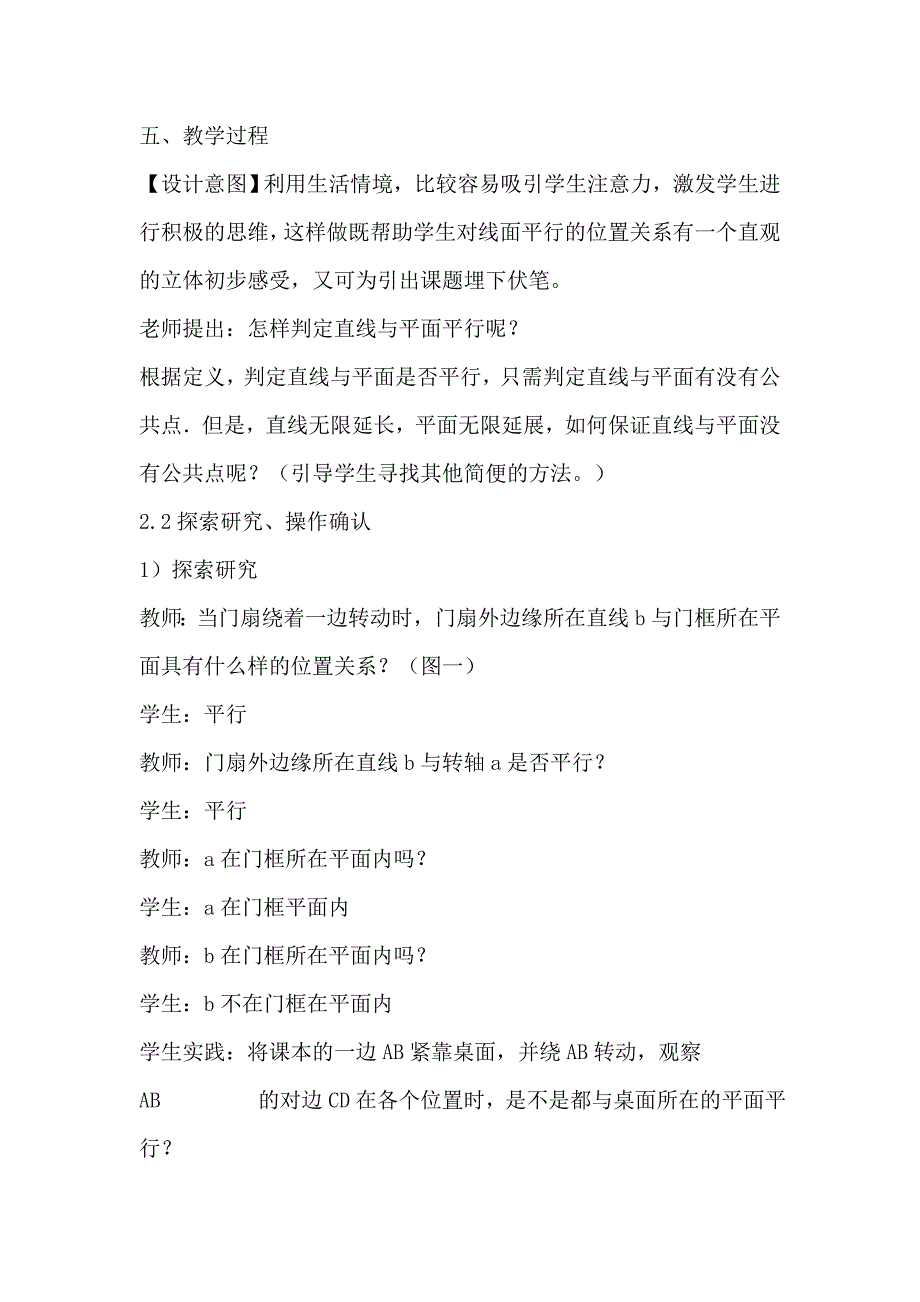 五、教学过程

【设计意图】利用生活情境，比较容易吸引学生注意力，激发学生进行积极的思维，这样做既帮助学生对线面平行的位置关系有一个直观的立体初步感受，又可为引出课题埋下伏笔。

老师提出：怎样判定直线与平面平行呢？

根据定义，判定直线与平面是否平行，只需判定直线与平面有没有公共点．但是，直线无限延长，平面无限延展，如何保证直线与平面没有公共点呢？（引导学生寻找其他简便的方法。）

2.2 探索研究、操作确认

1）探索研究

教师：当门扇绕着一边转动时，门扇外边缘所在直线 b 与门框所在平面具有什么样的位置关系？（图一）

学生：平行

教师：门扇外边缘所在直线 b 与转轴 a 是否平行？

学生：平行

教师：a 在门框所在平面内吗？

学生：a 在门框平面内

教师：b 在门框所在平面内吗？

学生：b 不在门框在平面内

学生实践：将课本的一边 AB 紧靠桌面，并绕 AB 转动，观察

AB 的对边 CD 在各个位置时，是不是都与桌面所在的平面平行？